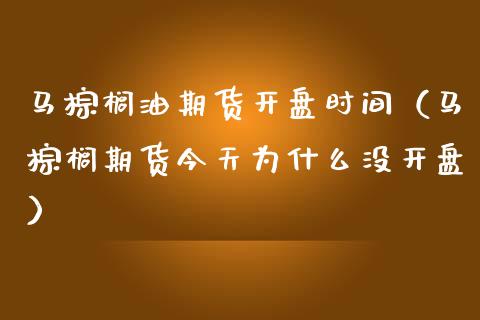 马棕榈油期货开盘时间（马棕榈期货今天为什么没开盘）